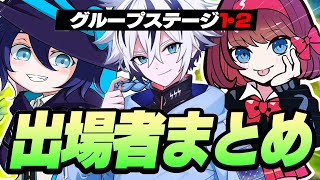 グループステージ1・2

出場者まとめ